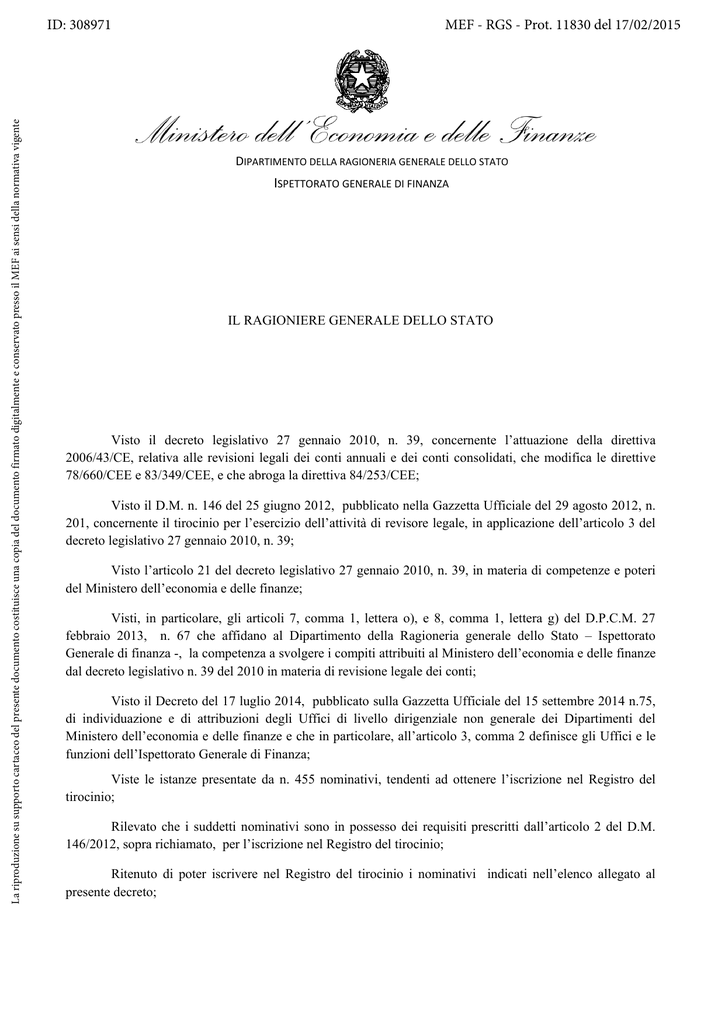 ID: 308971

MEF - RGS - Prot. 11830 del 17/02/2015

La riproduzione su supporto cartaceo del presente documento costituisce una copia del documento firmato digitalmente e conservato presso il MEF ai sensi della normativa vigente

Ministero dell'Economia e delle Finanze

DIPARTIMENTO DELLA RAGIONERIA GENERALE DELLO STATO

ISPETTORATO GENERALE DI FINANZA

IL RAGIONIERE GENERALE DELLO STATO

Visto il decreto legislativo 27 gennaio 2010, n. 39, concernente l'attuazione della direttiva 2006/43/CE, relativa alle revisioni legali dei conti annuali e dei conti consolidati, che modifica le direttive 78/660/CEE e 83/349/CEE, e che abroga la direttiva 84/253/CEE;

Visto il D.M. n. 146 del 25 giugno 2012, pubblicato nella Gazzetta Ufficiale del 29 agosto 2012, n. 201, concernente il tirocinio per l'esercizio dell'attività di revisore legale, in applicazione dell'articolo 3 del decreto legislativo 27 gennaio 2010, n. 39;

Visto l'articolo 21 del decreto legislativo 27 gennaio 2010, n. 39, in materia di competenze e poteri del Ministero dell'economia e delle finanze;

Visti, in particolare, gli articoli 7, comma 1, lettera o), e 8, comma 1, lettera g) del D.P.C.M. 27 febbraio 2013, n. 67 che affidano al Dipartimento della Ragioneria generale dello Stato – Ispettorato Generale di finanza -, la competenza a svolgere i compiti attribuiti al Ministero dell'economia e delle finanze dal decreto legislativo n. 39 del 2010 in materia di revisione legale dei conti;

Visto il Decreto del 17 luglio 2014, pubblicato sulla Gazzetta Ufficiale del 15 settembre 2014 n.75, di individuazione e di attribuzioni degli Uffici di livello dirigenziale non generale dei Dipartimenti del Ministero dell'economia e delle finanze e che in particolare, all'articolo 3, comma 2 definisce gli Uffici e le funzioni dell'Ispettorato Generale di Finanza;

Viste le istanze presentate da n. 455 nominativi, tendenti ad ottenere l'iscrizione nel Registro del tirocinio;

Rilevato che i suddetti nominativi sono in possesso dei requisiti prescritti dall'articolo 2 del D.M. 146/2012, sopra richiamato, per l'iscrizione nel Registro del tirocinio;

Ritenuto di poter iscrivere nel Registro del tirocinio i nominativi indicati nell'elenco allegato al presente decreto;